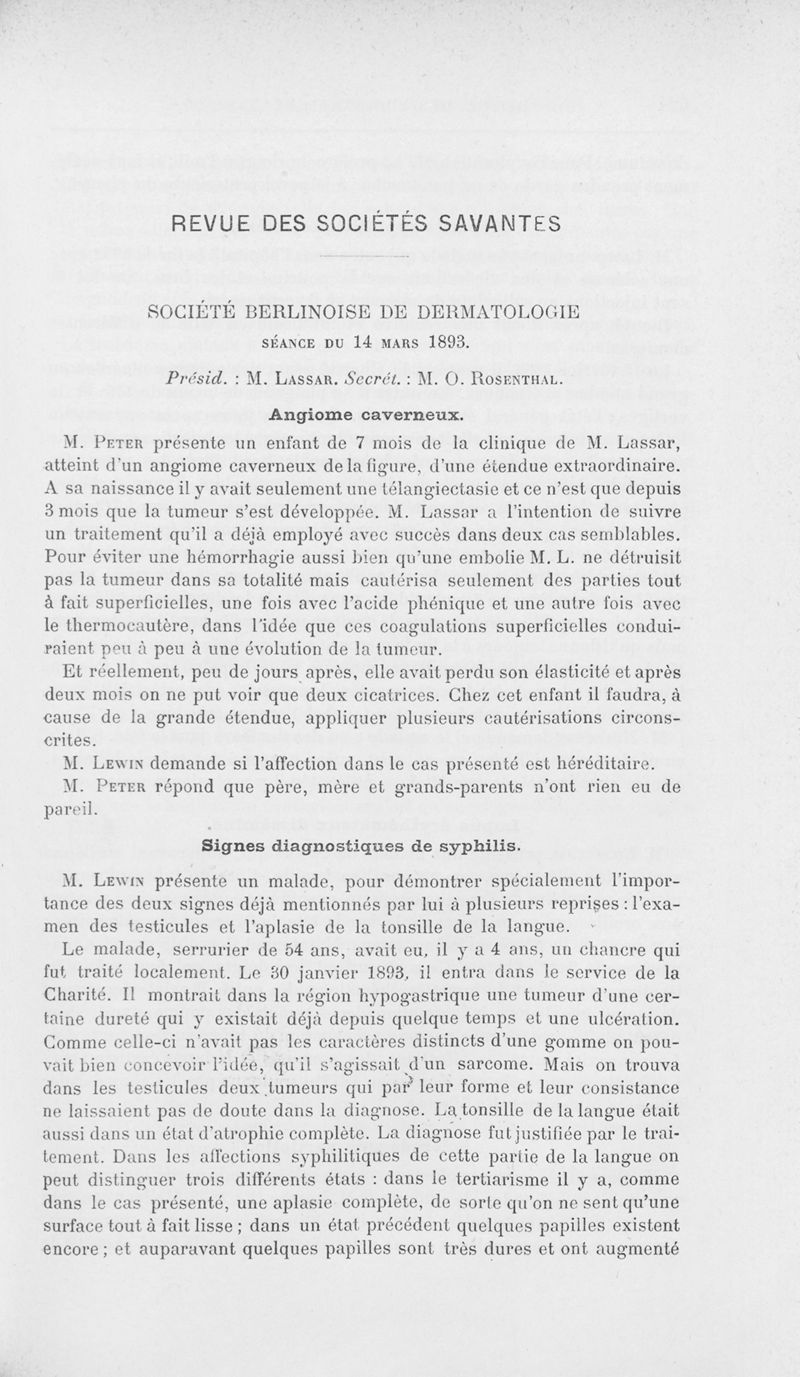 REVUE DES SOCIÉTÉS SAVANTES

SOCIÉTÉ BERLINOISE DE DERMATOLOGIE

SÉANCE DU 14 MARS 1893.

Présid. : M. LASSAR. Secrét. : M. O. ROSENTHAL.

Angiome caverneux.

M. PETER présente un enfant de 7 mois de la clinique de M. Lassar, atteint d'un angiome caverneux de la figure, d'une étendue extraordinaire. A sa naissance il y avait seulement une télangiectasie et ce n'est que depuis 3 mois que la tumeur s'est développée. M. Lassar a l'intention de suivre un traitement qu'il a déjà employé avec succès dans deux cas semblables. Pour éviter une hémorrhagie aussi bien qu'une embolie M. L. ne détruisit pas la tumeur dans sa totalité mais cautérisa seulement des parties tout à fait superficielles, une fois avec l'acide phénique et une autre fois avec le thermocautère, dans l'idée que ces coagulations superficielles conduiraient peu à peu à une évolution de la tumeur.

Et réellement, peu de jours après, elle avait perdu son élasticité et après deux mois on ne put voir que deux cicatrices. Chez cet enfant il faudra, à cause de la grande étendue, appliquer plusieurs cautérisations circonscrites.

M. LEWIN demande si l'affection dans le cas présenté est héréditaire.

M. PETER répond que père, mère et grands-parents n'ont rien eu de pareil.

Signes diagnostiques de syphilis.

M. LEWIN présente un malade, pour démontrer spécialement l'importance des deux signes déjà mentionnés par lui à plusieurs reprises : l'examen des testicules et l'aplasie de la tonsille de la langue.

Le malade, serrurier de 54 ans, avait eu, il y a 4 ans, un chancre qui fut traité localement. Le 30 janvier 1893, il entra dans le service de la Charité. Il montrait dans la région hypogastrique une tumeur d'une certaine dureté qui y existait déjà depuis quelque temps et une ulcération. Comme celle-ci n'avait pas les caractères distincts d'une gomme on pouvait bien concevoir l'idée, qu'il s'agissait d'un sarcome. Mais on trouva dans les testicules deux tumeurs qui par leur forme et leur consistance ne laissaient pas de doute dans la diagnose. La tonsille de la langue était aussi dans un état d'atrophie complète. La diagnose fut justifiée par le traitement. Dans les affections syphilitiques de cette partie de la langue on peut distinguer trois différents états : dans le tertiarisme il y a, comme dans le cas présenté, une aplasie complète, de sorte qu'on ne sent qu'une surface tout à fait lisse ; dans un état précédent quelques papilles existent encore ; et auparavant quelques papilles sont très dures et ont augmenté